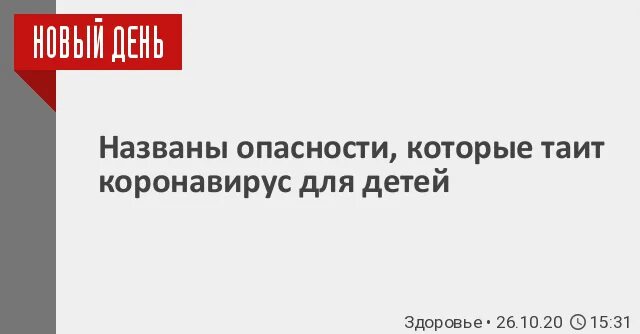 НОВЫЙ ДЕНЬ

Названы опасности, которые таит коронавирус для детей

Здоровье • 26.10.20 15:31